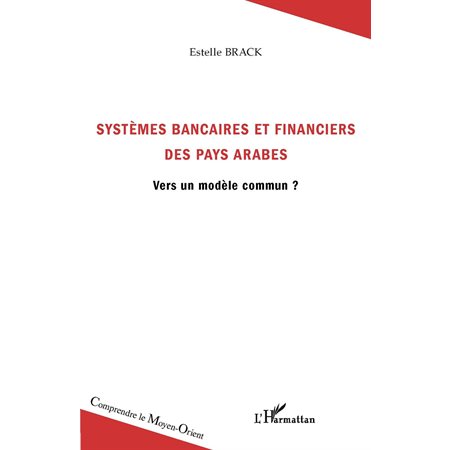 Estelle BRACK

SYSTÈMES BANCAIRES ET FINANCIERS
DES PAYS ARABES

Vers un modèle commun ?

Comprendre le Moyen-Orient

L'Harmattan